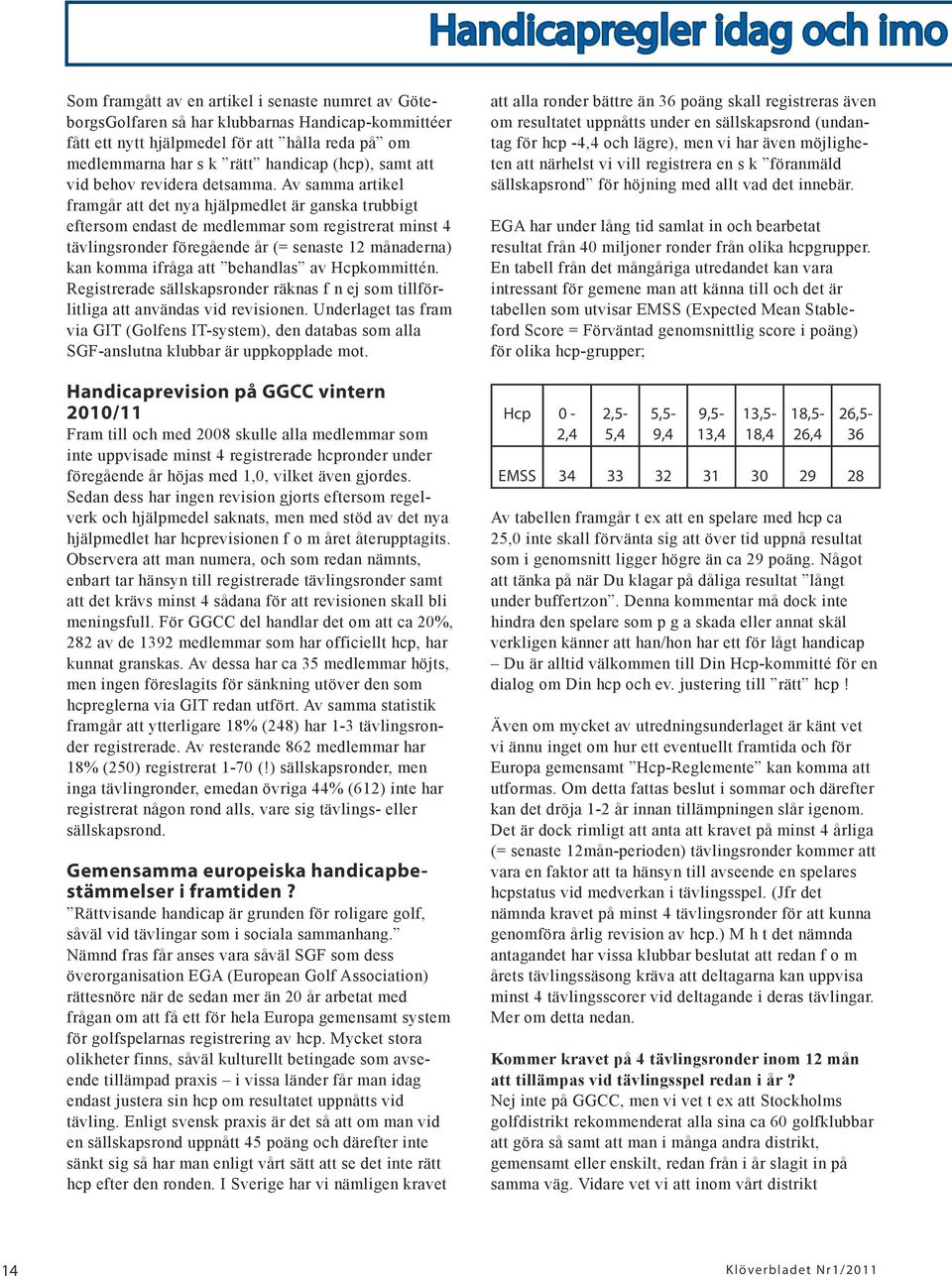 Handicapregler idag och imo

Som framgått av en artikel i senaste numret av GöteborgsGolfaren så har klubbarnas Handicap-kommittéer fått ett nytt hjälpmedel för att ”hålla reda på” om medlemmarna har s k ”rätt” handicap (hcp), samt att vid behov revidera detsamma. Av samma artikel framgår att det nya hjälpmedlet är ganska trubbigt eftersom endast de medlemmar som registrerat minst 4 tävlingsronder föregående år (= senaste 12 månaderna) kan komma ifråga att ”behandlas” av Hcpkommittén. Registrerade sällskapsronder räknas f n ej som tillförlitliga att användas vid revisionen. Underlaget tas fram via GIT (Golfens IT-system), den databas som alla SGF-anslutna klubbar är uppkopplade mot.

Handicaprevision på GGCC vintern 2010/11

Fram till och med 2008 skulle alla medlemmar som inte uppvisade minst 4 registrerade hcpronder under föregående år höjas med 1,0, vilket även gjordes. Sedan dess har ingen revision gjorts eftersom regelverk och hjälpmedel saknats, men med stöd av det nya hjälpmedlet har hcprevisionen f o m året återupptagits. Observera att man numera, och som redan nämnts, enbart tar hänsyn till registrerade tävlingsronder samt att det krävs minst 4 sådana för att revisionen skall bli meningsfull. För GGCC del handlar det om att ca 20%, 282 av de 1392 medlemmar som har officiellt hcp, har kunnat granskas. Av dessa har ca 35 medlemmar höjts, men ingen föreslagits för sänkning utöver den som hcpreglerna via GIT redan utfört. Av samma statistik framgår att ytterligare 18% (248) har 1-3 tävlingsronder registrerade. Av resterande 862 medlemmar har 18% (250) registrerat 1-70 (!) sällskapsronder, men inga tävlingronder, emedan övriga 44% (612) inte har registrerat någon rond alls, vare sig tävlings- eller sällskapsrond.

Gemensamma europeiska handicapbestämmelser i framtiden ?

”Rättvisande handicap är grunden för roligare golf, såväl vid tävlingar som i sociala sammanhang.” Nämnd fras får anses vara såväl SGF som dess överorganisation EGA (European Golf Association) rättesnöre när de sedan mer än 20 år arbetat med frågan om att få ett för hela Europa gemensamt system för golfspelarnas registrering av hcp. Mycket stora olikheter finns, såväl kulturellt betingade som avseende tillämpad praxis – i vissa länder får man idag endast justera sin hcp om resultatet uppnåtts vid tävling. Enligt svensk praxis är det så att om man vid en sällskapsrond uppnått 45 poäng och därefter inte sänkt sig så har man enligt vårt sätt att se det inte rätt hcp efter den ronden. I Sverige har vi nämligen kravet att alla ronder bättre än 36 poäng skall registreras även om resultatet uppnåtts under en sällskapsrond (undantag för hcp -4,4 och lägre), men vi har även möjligheten att närhelst vi vill registrera en s k ”föranmäld sällskapsrond” för höjning med allt vad det innebär.

EGA har under lång tid samlat in och bearbetat resultat från 40 miljoner ronder från olika hcpgrupper. En tabell från det mångåriga utredandet kan vara intressant för gemene man att känna till och det är tabellen som utvisar EMSS (Expected Mean Stableford Score = Förväntad genomsnittlig score i poäng) för olika hcp-grupper;

| Hcp | 0 - 2,4 | 2,5- 5,4 | 5,5- 9,4 | 9,5- 13,4 | 13,5- 18,4 | 18,5- 26,4 | 26,5- 36 |
|---|---|---|---|---|---|---|---|
| EMSS | 34 | 33 | 32 | 31 | 30 | 29 | 28 |

Av tabellen framgår t ex att en spelare med hcp ca 25,0 inte skall förvänta sig att över tid uppnå resultat som i genomsnitt ligger högre än ca 29 poäng. Något att tänka på när Du klagar på dåliga resultat ”långt under buffertzon”. Denna kommentar må dock inte hindra den spelare som p g a skada eller annat skäl verkligen känner att han/hon har ett för lågt handicap – Du är alltid välkommen till Din Hcp-kommitté för en dialog om Din hcp och ev. justering till ”rätt” hcp !

Även om mycket av utredningsunderlaget är känt vet vi ännu inget om hur ett eventuellt framtida och för Europa gemensamt ”Hcp-Reglemente” kan komma att utformas. Om detta fattas beslut i sommar och därefter kan det dröja 1-2 år innan tillämpningen slår igenom. Det är dock rimligt att anta att kravet på minst 4 årliga (= senaste 12mån-perioden) tävlingsronder kommer att vara en faktor att ta hänsyn till avseende en spelares hcpstatus vid medverkan i tävlingsspel. (Jfr det nämnda kravet på minst 4 tävlingsronder för att kunna genomföra årlig revision av hcp.) M h t det nämnda antagandet har vissa klubbar beslutat att redan f o m årets tävlingssäsong kräva att deltagarna kan uppvisa minst 4 tävlingsscorer vid deltagande i deras tävlingar. Mer om detta nedan.

Kommer kravet på 4 tävlingsronder inom 12 mån att tillämpas vid tävlingsspel redan i år ?

Nej inte på GGCC, men vi vet t ex att Stockholms golfdistrikt rekommenderat alla sina ca 60 golfklubbar att göra så samt att man i många andra distrikt, gemensamt eller enskilt, redan från i år slagit in på samma väg. Vidare vet vi att inom vårt distrikt

14

Klöverbladet Nr1/2011